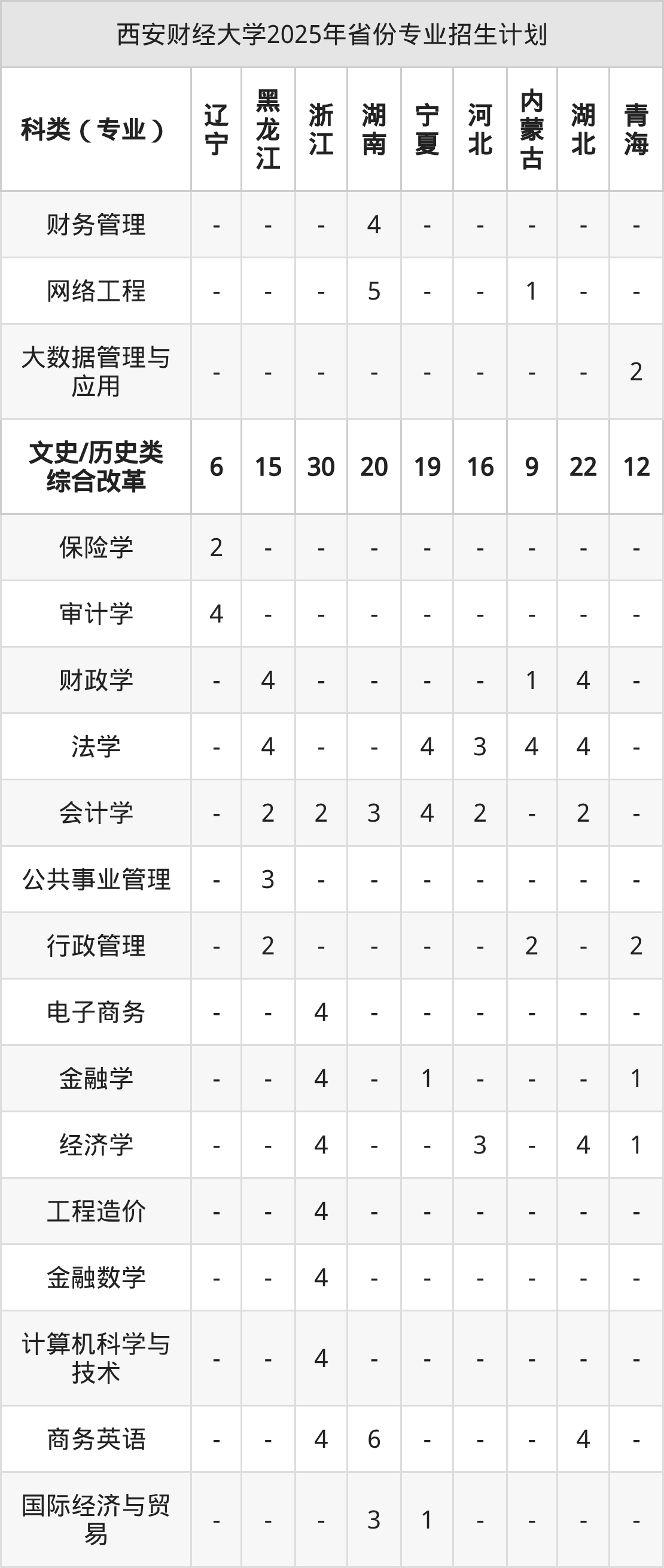 西安财经大学2025年省份专业招生计划

| 科类（专业） | 辽宁 | 黑龙江 | 浙江 | 湖南 | 宁夏 | 河北 | 内蒙古 | 湖北 | 青海 |
|---|---|---|---|---|---|---|---|---|---|
| 财务管理 | - | - | - | 4 | - | - | - | - | - |
| 网络工程 | - | - | - | 5 | - | - | 1 | - | - |
| 大数据管理与应用 | - | - | - | - | - | - | - | - | 2 |
| 文史/历史类综合改革 | 6 | 15 | 30 | 20 | 19 | 16 | 9 | 22 | 12 |
| 保险学 | 2 | - | - | - | - | - | - | - | - |
| 审计学 | 4 | - | - | - | - | - | - | - | - |
| 财政学 | - | 4 | - | - | - | - | 1 | 4 | - |
| 法学 | - | 4 | - | - | 4 | 3 | 4 | 4 | - |
| 会计学 | - | 2 | 2 | 3 | 4 | 2 | - | 2 | - |
| 公共事业管理 | - | 3 | - | - | - | - | - | - | - |
| 行政管理 | - | 2 | - | - | - | - | 2 | - | 2 |
| 电子商务 | - | - | 4 | - | - | - | - | - | - |
| 金融学 | - | - | 4 | - | 1 | - | - | - | 1 |
| 经济学 | - | - | 4 | - | - | 3 | - | 4 | 1 |
| 工程造价 | - | - | 4 | - | - | - | - | - | - |
| 金融数学 | - | - | 4 | - | - | - | - | - | - |
| 计算机科学与技术 | - | - | 4 | - | - | - | - | - | - |
| 商务英语 | - | - | 4 | 6 | - | - | - | 4 | - |
| 国际经济与贸易 | - | - | - | 3 | 1 | - | - | - | - |